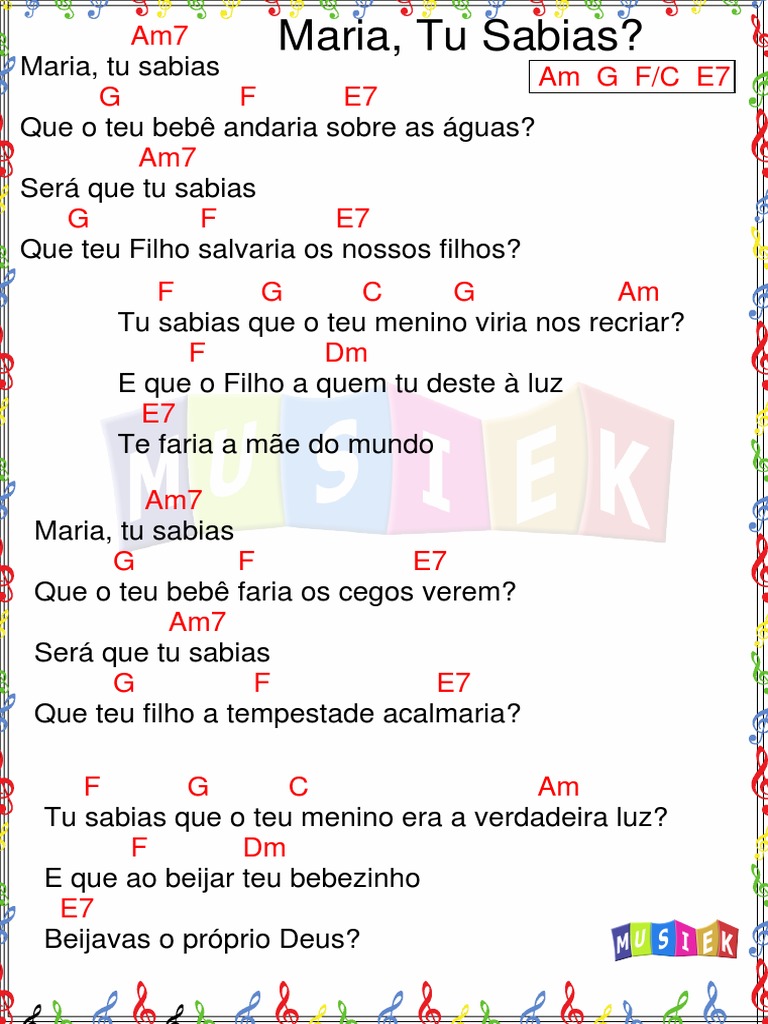 Maria, Tu Sabias?

Am G F/C E7

Am7
Maria, tu sabias
G F E7
Que o teu bebê andaria sobre as águas?
Am7
Será que tu sabias
G F E7
Que teu Filho salvaria os nossos filhos?

F G C G Am
Tu sabias que o teu menino viria nos recriar?
F Dm
E que o Filho a quem tu deste à luz
E7
Te faria a mãe do mundo

MUSIEK

Am7
Maria, tu sabias
G F E7
Que o teu bebê faria os cegos verem?
Am7
Será que tu sabias
G F E7
Que teu filho a tempestade acalmaria?

F G C Am
Tu sabias que o teu menino era a verdadeira luz?
F Dm
E que ao beijar teu bebezinho
E7
Beijavas o próprio Deus?

MUSIEK